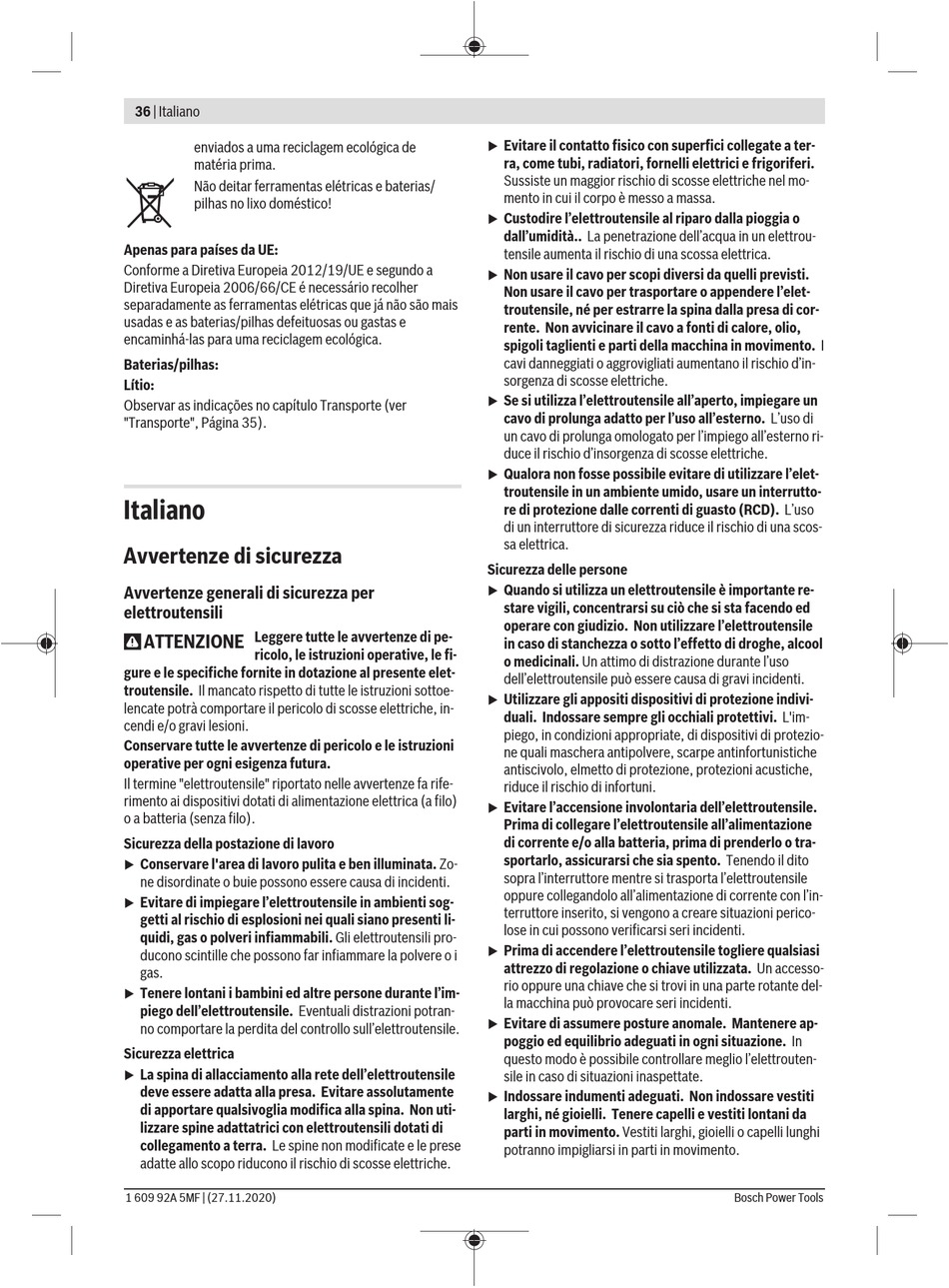 36 | Italiano

enviados a uma reciclagem ecológica de matéria prima.

Não deitar ferramentas elétricas e baterias/pilhas no lixo doméstico!

Apenas para países da UE:

Conforme a Diretiva Europeia 2012/19/UE e segundo a Diretiva Europeia 2006/66/CE é necessário recolher separadamente as ferramentas elétricas que já não são mais usadas e as baterias/pilhas defeituosas ou gastas e encaminhá-las para uma reciclagem ecológica.

Baterias/pilhas:

Lítio:

Observar as indicações no capítulo Transporte (ver "Transporte", Página 35).

Italiano

Avvertenze di sicurezza

Avvertenze generali di sicurezza per elettroutensili

ATTENZIONE Leggere tutte le avvertenze di pericolo, le istruzioni operative, le figure e le specifiche fornite in dotazione al presente elettroutensile. Il mancato rispetto di tutte le istruzioni sottoelencate potrà comportare il pericolo di scosse elettriche, incendi e/o gravi lesioni.

Conservare tutte le avvertenze di pericolo e le istruzioni operative per ogni esigenza futura.

Il termine "elettroutensile" riportato nelle avvertenze fa riferimento ai dispositivi dotati di alimentazione elettrica (a filo) o a batteria (senza filo).

Sicurezza della postazione di lavoro

▶ Conservare l'area di lavoro pulita e ben illuminata. Zone disordinate o buie possono essere causa di incidenti.

▶ Evitare di impiegare l'elettroutensile in ambienti soggetti al rischio di esplosioni nei quali siano presenti liquidi, gas o polveri infiammabili. Gli elettroutensili producono scintille che possono far infiammare la polvere o i gas.

▶ Tenere lontani i bambini ed altre persone durante l'impiego dell'elettroutensile. Eventuali distrazioni potranno comportare la perdita del controllo sull'elettroutensile.

Sicurezza elettrica

▶ La spina di allacciamento alla rete dell'elettroutensile deve essere adatta alla presa. Evitare assolutamente di apportare qualsivoglia modifica alla spina. Non utilizzare spine adattatrici con elettroutensili dotati di collegamento a terra. Le spine non modificate e le prese adatte allo scopo riducono il rischio di scosse elettriche.

▶ Evitare il contatto fisico con superfici collegate a terra, come tubi, radiatori, fornelli elettrici e frigoriferi. Sussiste un maggior rischio di scosse elettriche nel momento in cui il corpo è messo a massa.

▶ Custodire l'elettroutensile al riparo dalla pioggia o dall'umidità.. La penetrazione dell'acqua in un elettroutensile aumenta il rischio di una scossa elettrica.

▶ Non usare il cavo per scopi diversi da quelli previsti. Non usare il cavo per trasportare o appendere l'elettroutensile, né per estrarre la spina dalla presa di corrente. Non avvicinare il cavo a fonti di calore, olio, spigoli taglienti e parti della macchina in movimento. I cavi danneggiati o aggrovigliati aumentano il rischio d'insorgenza di scosse elettriche.

▶ Se si utilizza l'elettroutensile all'aperto, impiegare un cavo di prolunga adatto per l'uso all'esterno. L'uso di un cavo di prolunga omologato per l'impiego all'esterno riduce il rischio d'insorgenza di scosse elettriche.

▶ Qualora non fosse possibile evitare di utilizzare l'elettroutensile in un ambiente umido, usare un interruttore di protezione dalle correnti di guasto (RCD). L'uso di un interruttore di sicurezza riduce il rischio di una scossa elettrica.

Sicurezza delle persone

▶ Quando si utilizza un elettroutensile è importante restare vigili, concentrarsi su ciò che si sta facendo ed operare con giudizio. Non utilizzare l'elettroutensile in caso di stanchezza o sotto l'effetto di droghe, alcool o medicinali. Un attimo di distrazione durante l'uso dell'elettroutensile può essere causa di gravi incidenti.

▶ Utilizzare gli appositi dispositivi di protezione individuali. Indossare sempre gli occhiali protettivi. L'impiego, in condizioni appropriate, di dispositivi di protezione quali maschera antipolvere, scarpe antinfortunistiche antiscivolo, elmetto di protezione, protezioni acustiche, riduce il rischio di infortuni.

▶ Evitare l'accensione involontaria dell'elettroutensile. Prima di collegare l'elettroutensile all'alimentazione di corrente e/o alla batteria, prima di prenderlo o trasportarlo, assicurarsi che sia spento. Tenendo il dito sopra l'interruttore mentre si trasporta l'elettroutensile oppure collegandolo all'alimentazione di corrente con l'interruttore inserito, si vengono a creare situazioni pericolose in cui possono verificarsi seri incidenti.

▶ Prima di accendere l'elettroutensile togliere qualsiasi attrezzo di regolazione o chiave utilizzata. Un accessorio oppure una chiave che si trovi in una parte rotante della macchina può provocare seri incidenti.

▶ Evitare di assumere posture anomale. Mantenere appoggio ed equilibrio adeguati in ogni situazione. In questo modo è possibile controllare meglio l'elettroutensile in caso di situazioni inaspettate.

▶ Indossare indumenti adeguati. Non indossare vestiti larghi, né gioielli. Tenere capelli e vestiti lontani da parti in movimento. Vestiti larghi, gioielli o capelli lunghi potranno impigliarsi in parti in movimento.

1 609 92A 5MF | (27.11.2020)

Bosch Power Tools